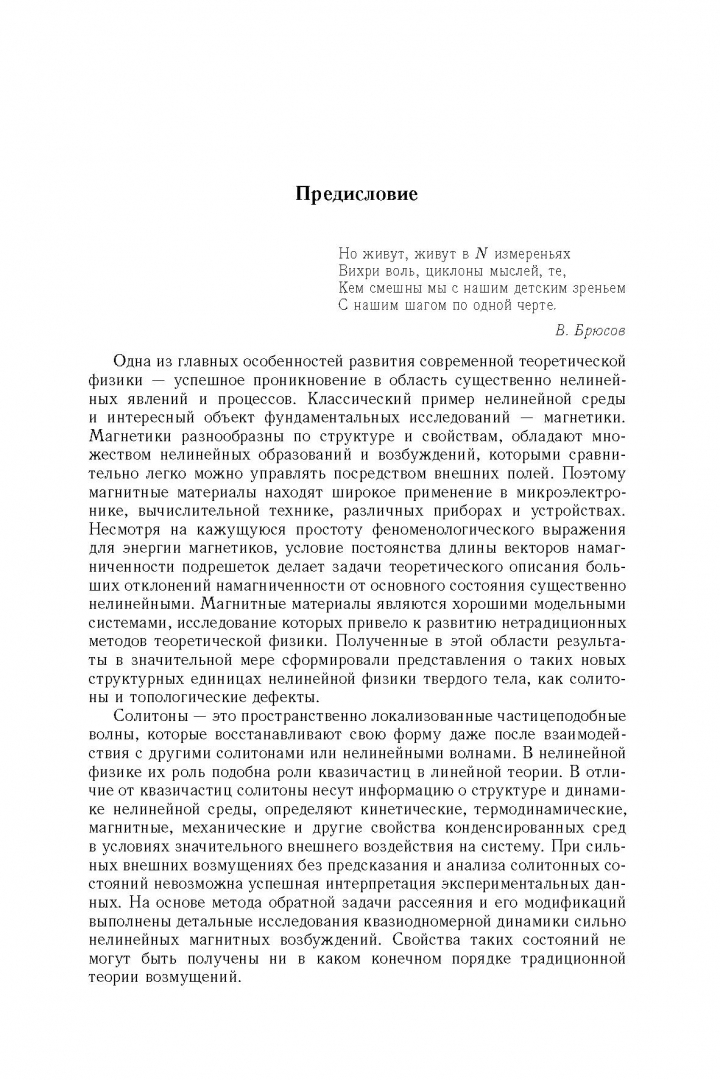 Предисловие

Но живут, живут в $N$ измереньях
Вихри воль, циклоны мыслей, те,
Кем смешны мы с нашим детским зреньем
С нашим шагом по одной черте.

В. Брюсов

Одна из главных особенностей развития современной теоретической физики — успешное проникновение в область существенно нелинейных явлений и процессов. Классический пример нелинейной среды и интересный объект фундаментальных исследований — магнетики. Магнетики разнообразны по структуре и свойствам, обладают множеством нелинейных образований и возбуждений, которыми сравнительно легко можно управлять посредством внешних полей. Поэтому магнитные материалы находят широкое применение в микроэлектронике, вычислительной технике, различных приборах и устройствах. Несмотря на кажущуюся простоту феноменологического выражения для энергии магнетиков, условие постоянства длины векторов намагниченности подрешеток делает задачи теоретического описания больших отклонений намагниченности от основного состояния существенно нелинейными. Магнитные материалы являются хорошими модельными системами, исследование которых привело к развитию нетрадиционных методов теоретической физики. Полученные в этой области результаты в значительной мере сформировали представления о таких новых структурных единицах нелинейной физики твердого тела, как солитоны и топологические дефекты.

Солитоны — это пространственно локализованные частицеподобные волны, которые восстанавливают свою форму даже после взаимодействия с другими солитонами или нелинейными волнами. В нелинейной физике их роль подобна роли квазичастиц в линейной теории. В отличие от квазичастиц солитоны несут информацию о структуре и динамике нелинейной среды, определяют кинетические, термодинамические, магнитные, механические и другие свойства конденсированных сред в условиях значительного внешнего воздействия на систему. При сильных внешних возмущениях без предсказания и анализа солитонных состояний невозможна успешная интерпретация экспериментальных данных. На основе метода обратной задачи рассеяния и его модификаций выполнены детальные исследования квазиодномерной динамики сильно нелинейных магнитных возбуждений. Свойства таких состояний не могут быть получены ни в каком конечном порядке традиционной теории возмущений.